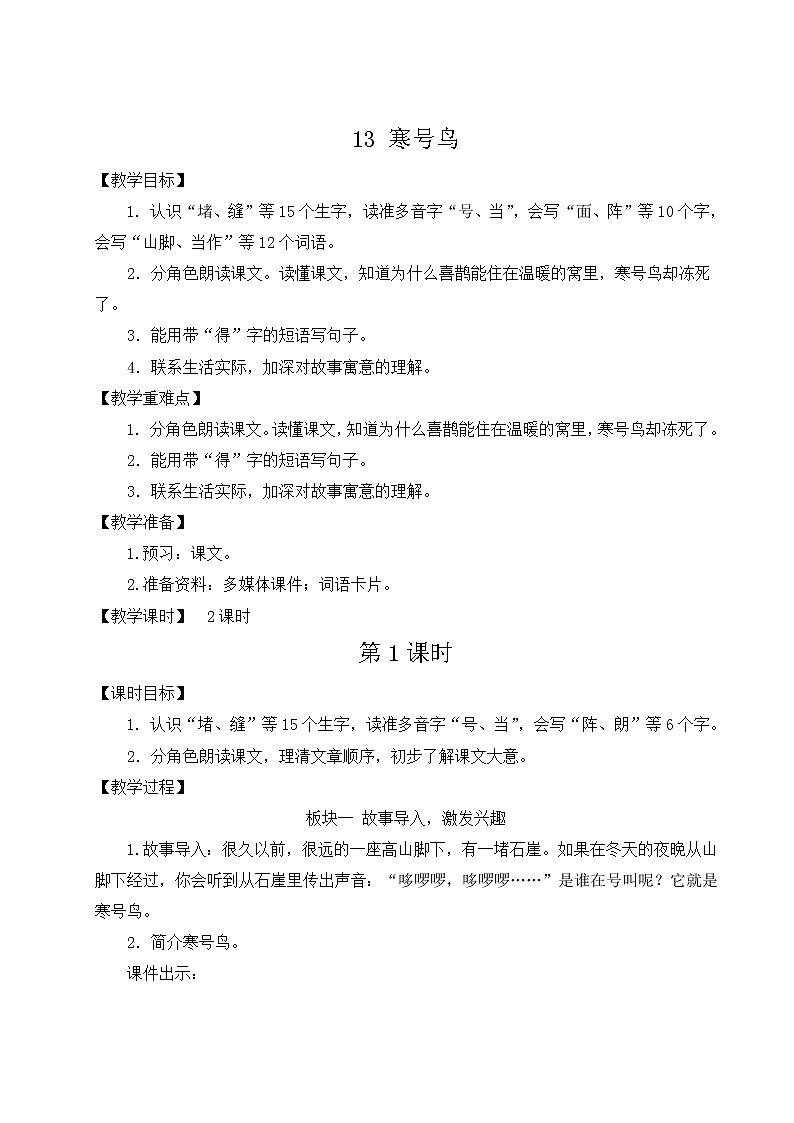 13 寒号鸟

【教学目标】

1. 认识“堵、缝”等15个生字，读准多音字“号、当”，会写“面、阵”等10个字，会写“山脚、当作”等12个词语。

2. 分角色朗读课文。读懂课文，知道为什么喜鹊能住在温暖的窝里，寒号鸟却冻死了。

3. 能用带“得”字的短语写句子。

4. 联系生活实际，加深对故事寓意的理解。

【教学重难点】

1. 分角色朗读课文。读懂课文，知道为什么喜鹊能住在温暖的窝里，寒号鸟却冻死了。

2. 能用带“得”字的短语写句子。

3. 联系生活实际，加深对故事寓意的理解。

【教学准备】

1.预习：课文。

2.准备资料：多媒体课件；词语卡片。

【教学课时】 2课时

第1课时

【课时目标】

1. 认识“堵、缝”等15个生字，读准多音字“号、当”，会写“阵、朗”等6个字。

2. 分角色朗读课文，理清文章顺序，初步了解课文大意。

【教学过程】

板块一 故事导入，激发兴趣

1.故事导入：很久以前，很远的一座高山脚下，有一堵石崖。如果在冬天的夜晚从山脚下经过，你会听到从石崖里传出声音：“哆啰啰，哆啰啰……”是谁在号叫呢？它就是寒号鸟。

2. 简介寒号鸟。

课件出示：